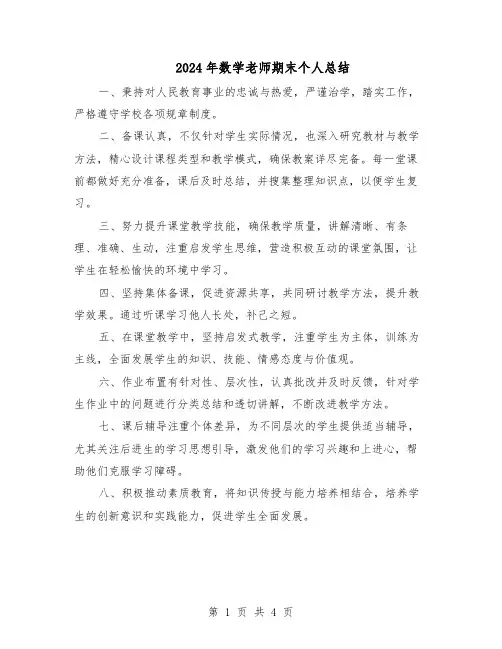 2024年数学老师期末个人总结

一、秉持对人民教育事业的忠诚与热爱，严谨治学，踏实工作，严格遵守学校各项规章制度。

二、备课认真，不仅针对学生实际情况，也深入研究教材与教学方法，精心设计课程类型和教学模式，确保教案详尽完备。每一堂课前都做好充分准备，课后及时总结，并搜集整理知识点，以便学生复习。

三、努力提升课堂教学技能，确保教学质量，讲解清晰、有条理、准确、生动，注重启发学生思维，营造积极互动的课堂氛围，让学生在轻松愉快的环境中学习。

四、坚持集体备课，促进资源共享，共同研讨教学方法，提升教学效果。通过听课学习他人长处，补己之短。

五、在课堂教学中，坚持启发式教学，注重学生为主体，训练为主线，全面发展学生的知识、技能、情感态度与价值观。

六、作业布置有针对性、层次性，认真批改并及时反馈，针对学生作业中的问题进行分类总结和透切讲解，不断改进教学方法。

七、课后辅导注重个体差异，为不同层次的学生提供适当辅导，尤其关注后进生的学习思想引导，激发他们的学习兴趣和上进心，帮助他们克服学习障碍。

八、积极推动素质教育，将知识传授与能力培养相结合，培养学生的创新意识和实践能力，促进学生全面发展。

第 1 页 共 4 页